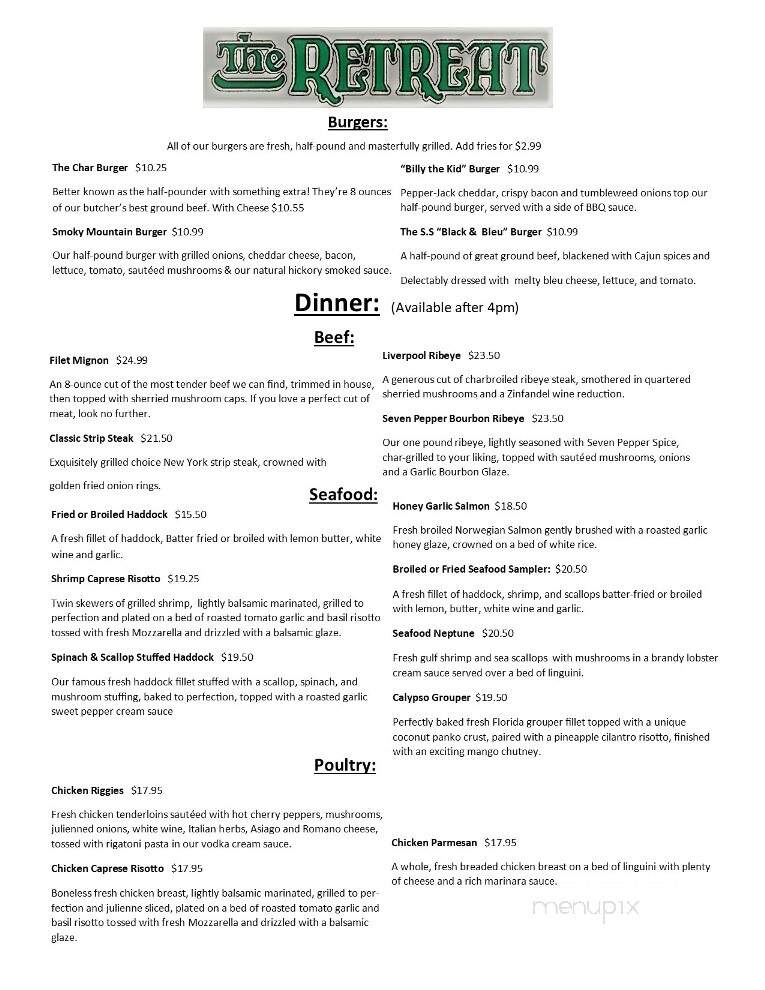 The RETREAT

Burgers:

All of our burgers are fresh, half-pound and masterfully grilled. Add fries for $2.99

The Char Burger $10.25

Better known as the half-pounder with something extra! They're 8 ounces of our butcher's best ground beef. With Cheese $10.55

Smoky Mountain Burger $10.99

Our half-pound burger with grilled onions, cheddar cheese, bacon, lettuce, tomato, sautéed mushrooms & our natural hickory smoked sauce.

"Billy the Kid" Burger $10.99

Pepper-Jack cheddar, crispy bacon and tumbleweed onions top our half-pound burger, served with a side of BBQ sauce.

The S.S "Black & Bleu" Burger $10.99

A half-pound of great ground beef, blackened with Cajun spices and Delectably dressed with melty bleu cheese, lettuce, and tomato.

Dinner: (Available after 4pm)

Beef:

Filet Mignon $24.99

An 8-ounce cut of the most tender beef we can find, trimmed in house, then topped with sherried mushroom caps. If you love a perfect cut of meat, look no further.

Classic Strip Steak $21.50

Exquisitely grilled choice New York strip steak, crowned with golden fried onion rings.

Liverpool Ribeye $23.50

A generous cut of charbroiled ribeye steak, smothered in quartered sherried mushrooms and a Zinfandel wine reduction.

Seven Pepper Bourbon Ribeye $23.50

Our one pound ribeye, lightly seasoned with Seven Pepper Spice, char-grilled to your liking, topped with sautéed mushrooms, onions and a Garlic Bourbon Glaze.

Seafood:

Fried or Broiled Haddock $15.50

A fresh fillet of haddock, Batter fried or broiled with lemon butter, white wine and garlic.

Shrimp Caprese Risotto $19.25

Twin skewers of grilled shrimp, lightly balsamic marinated, grilled to perfection and plated on a bed of roasted tomato garlic and basil risotto tossed with fresh Mozzarella and drizzled with a balsamic glaze.

Spinach & Scallop Stuffed Haddock $19.50

Our famous fresh haddock fillet stuffed with a scallop, spinach, and mushroom stuffing, baked to perfection, topped with a roasted garlic sweet pepper cream sauce

Honey Garlic Salmon $18.50

Fresh broiled Norwegian Salmon gently brushed with a roasted garlic honey glaze, crowned on a bed of white rice.

Broiled or Fried Seafood Sampler: $20.50

A fresh fillet of haddock, shrimp, and scallops batter-fried or broiled with lemon, butter, white wine and garlic.

Seafood Neptune $20.50

Fresh gulf shrimp and sea scallops with mushrooms in a brandy lobster cream sauce served over a bed of linguini.

Calypso Grouper $19.50

Perfectly baked fresh Florida grouper fillet topped with a unique coconut panko crust, paired with a pineapple cilantro risotto, finished with an exciting mango chutney.

Poultry:

Chicken Riggies $17.95

Fresh chicken tenderloins sautéed with hot cherry peppers, mushrooms, julienned onions, white wine, Italian herbs, Asiago and Romano cheese, tossed with rigatoni pasta in our vodka cream sauce.

Chicken Caprese Risotto $17.95

Boneless fresh chicken breast, lightly balsamic marinated, grilled to perfection and julienne sliced, plated on a bed of roasted tomato garlic and basil risotto tossed with fresh Mozzarella and drizzled with a balsamic glaze.

Chicken Parmesan $17.95

A whole, fresh breaded chicken breast on a bed of linguini with plenty of cheese and a rich marinara sauce.

menupix